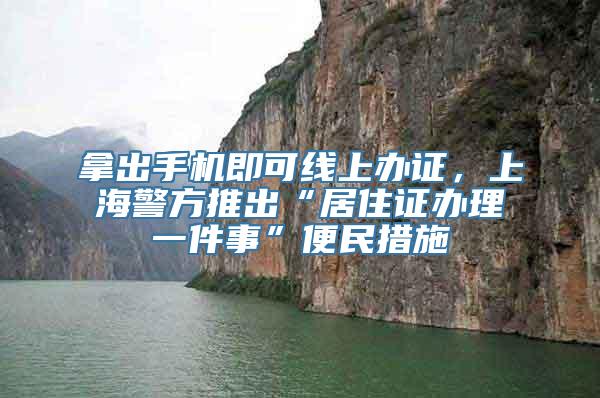 拿出手机即可线上办证，上海警方推出“居住证办理一件事”便民措施